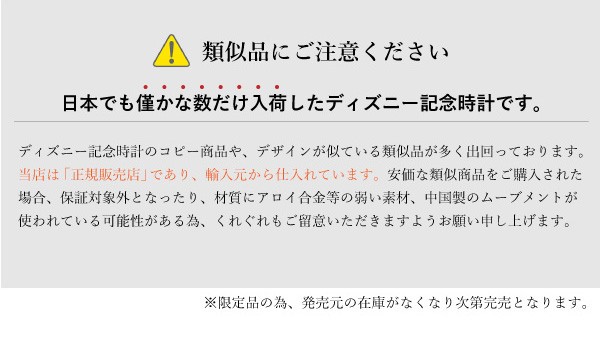 類似品にご注意ください

日本でも僅かな数だけ入荷したディズニー記念時計です。

ディズニー記念時計のコピー商品や、デザインが似ている類似品が多く出回っております。当店は「正規販売店」であり、輸入元から仕入れています。安価な類似商品をご購入された場合、保証対象外となったり、材質にアロイ合金等の弱い素材、中国製のムーブメントが使われている可能性がある為、くれぐれもご留意いただきますようお願い申し上げます。

※限定品の為、発売元の在庫がなくなり次第完売となります。